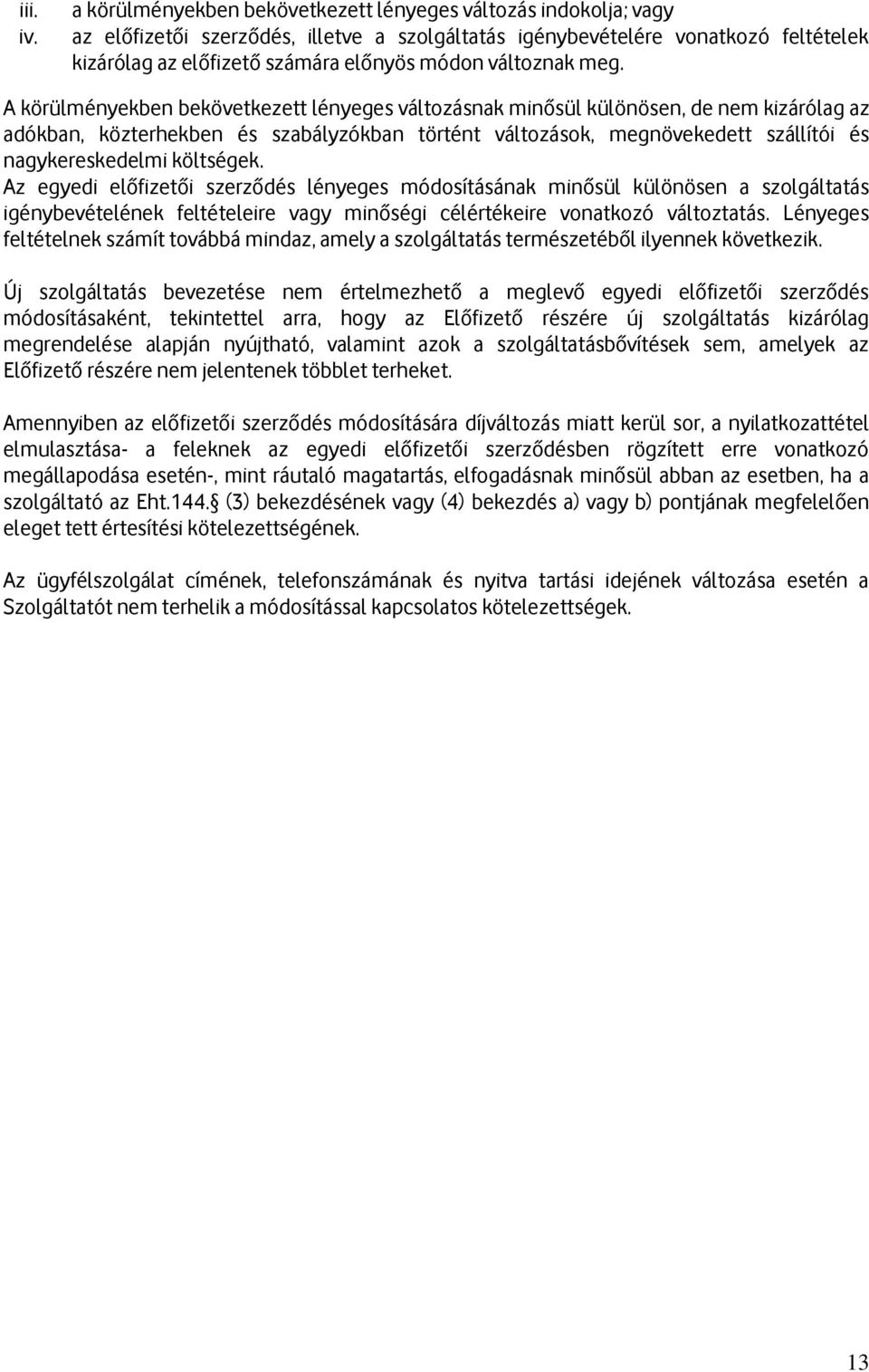 iii. a körülményekben bekövetkezett lényeges változás indokolja; vagy
iv. az előfizetői szerződés, illetve a szolgáltatás igénybevételére vonatkozó feltételek kizárólag az előfizető számára előnyös módon változnak meg.

A körülményekben bekövetkezett lényeges változásnak minősül különösen, de nem kizárólag az adókban, közterhekben és szabályzókban történt változások, megnövekedett szállítói és nagykereskedelmi költségek.
Az egyedi előfizetői szerződés lényeges módosításának minősül különösen a szolgáltatás igénybevételének feltételeire vagy minőségi célértékeire vonatkozó változtatás. Lényeges feltételnek számít továbbá mindaz, amely a szolgáltatás természetéből ilyennek következik.

Új szolgáltatás bevezetése nem értelmezhető a meglevő egyedi előfizetői szerződés módosításaként, tekintettel arra, hogy az Előfizető részére új szolgáltatás kizárólag megrendelése alapján nyújtható, valamint azok a szolgáltatásbővítések sem, amelyek az Előfizető részére nem jelentenek többlet terheket.

Amennyiben az előfizetői szerződés módosítására díjváltozás miatt kerül sor, a nyilatkozattétel elmulasztása- a feleknek az egyedi előfizetői szerződésben rögzített erre vonatkozó megállapodása esetén-, mint ráutaló magatartás, elfogadásnak minősül abban az esetben, ha a szolgáltató az Eht.144.§ (3) bekezdésének vagy (4) bekezdés a) vagy b) pontjának megfelelően eleget tett értesítési kötelezettségének.

Az ügyfélszolgálat címének, telefonszámának és nyitva tartási idejének változása esetén a Szolgáltatót nem terhelik a módosítással kapcsolatos kötelezettségek.

13